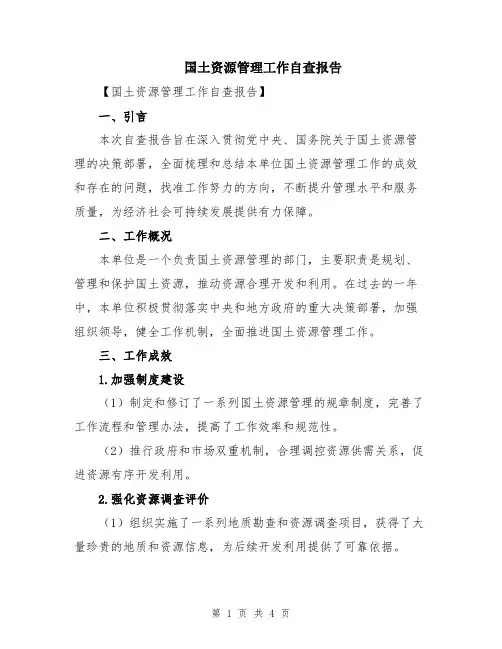 国土资源管理工作自查报告

【国土资源管理工作自查报告】

一、引言

本次自查报告旨在深入贯彻党中央、国务院关于国土资源管理的决策部署，全面梳理和总结本单位国土资源管理工作的成效和存在的问题，找准工作努力的方向，不断提升管理水平和服务质量，为经济社会可持续发展提供有力保障。

二、工作概况

本单位是一个负责国土资源管理的部门，主要职责是规划、管理和保护国土资源，推动资源合理开发和利用。在过去的一年中，本单位积极贯彻落实中央和地方政府的重大决策部署，加强组织领导，健全工作机制，全面推进国土资源管理工作。

三、工作成效

1.加强制度建设

（1）制定和修订了一系列国土资源管理的规章制度，完善了工作流程和管理办法，提高了工作效率和规范性。

（2）推行政府和市场双重机制，合理调控资源供需关系，促进资源有序开发利用。

2.强化资源调查评价

（1）组织实施了一系列地质勘查和资源调查项目，获得了大量珍贵的地质和资源信息，为后续开发利用提供了可靠依据。

第 1 页 共 4 页